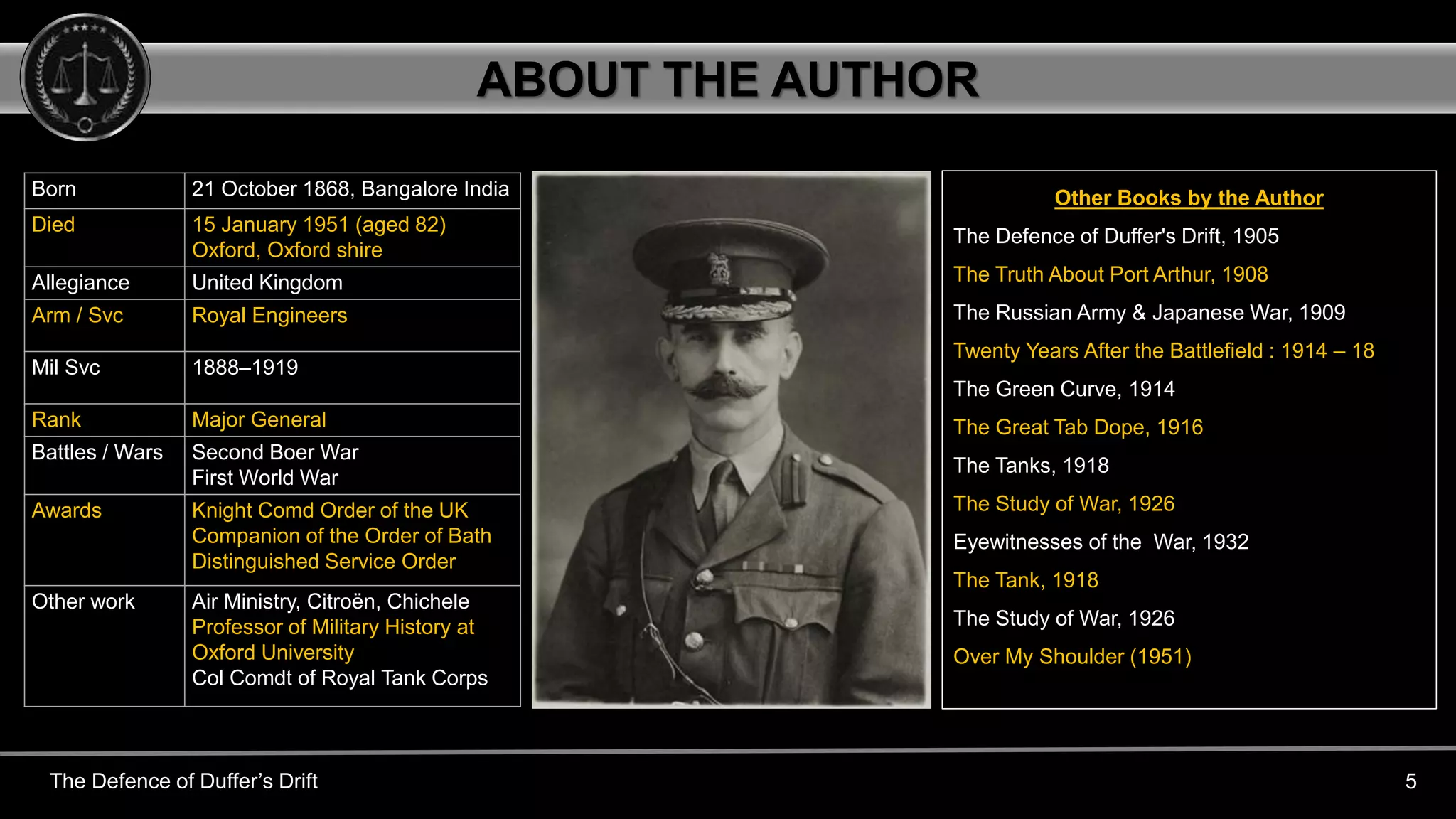 ABOUT THE AUTHOR

| Born | 21 October 1868, Bangalore India |
|---|---|
| Died | 15 January 1951 (aged 82) Oxford, Oxford shire |
| Allegiance | United Kingdom |
| Arm / Svc | Royal Engineers |
| Mil Svc | 1888–1919 |
| Rank | Major General |
| Battles / Wars | Second Boer War First World War |
| Awards | Knight Comd Order of the UK Companion of the Order of Bath Distinguished Service Order |
| Other work | Air Ministry, Citroën, Chichele Professor of Military History at Oxford University Col Comdt of Royal Tank Corps |

Other Books by the Author

The Defence of Duffer's Drift, 1905

The Truth About Port Arthur, 1908

The Russian Army & Japanese War, 1909

Twenty Years After the Battlefield : 1914 – 18

The Green Curve, 1914

The Great Tab Dope, 1916

The Tanks, 1918

The Study of War, 1926

Eyewitnesses of the War, 1932

The Tank, 1918

The Study of War, 1926

Over My Shoulder (1951)

The Defence of Duffer's Drift

5